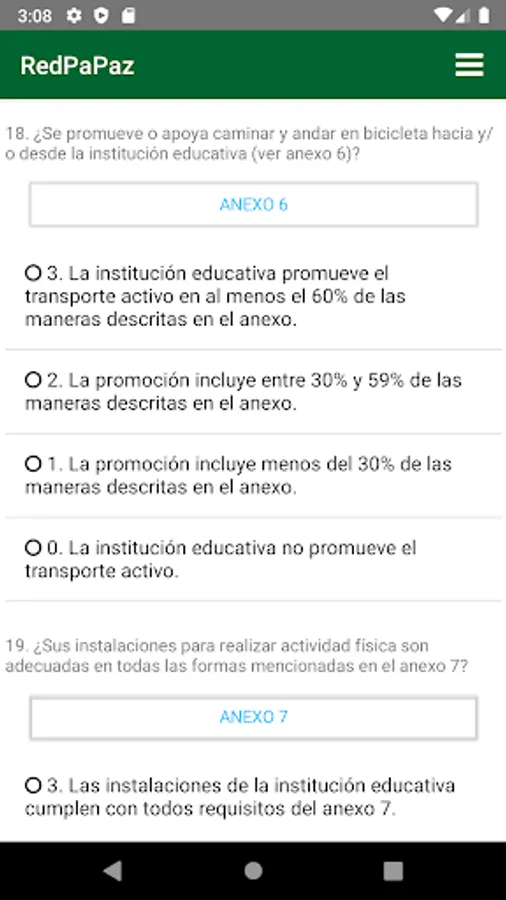 3:08

RedPaPaz

18. ¿Se promueve o apoya caminar y andar en bicicleta hacia y/o desde la institución educativa (ver anexo 6)?

ANEXO 6

3. La institución educativa promueve el transporte activo en al menos el 60% de las maneras descritas en el anexo.

2. La promoción incluye entre 30% y 59% de las maneras descritas en el anexo.

1. La promoción incluye menos del 30% de las maneras descritas en el anexo.

0. La institución educativa no promueve el transporte activo.

19. ¿Sus instalaciones para realizar actividad física son adecuadas en todas las formas mencionadas en el anexo 7?

ANEXO 7

3. Las instalaciones de la institución educativa cumplen con todos requisitos del anexo 7.